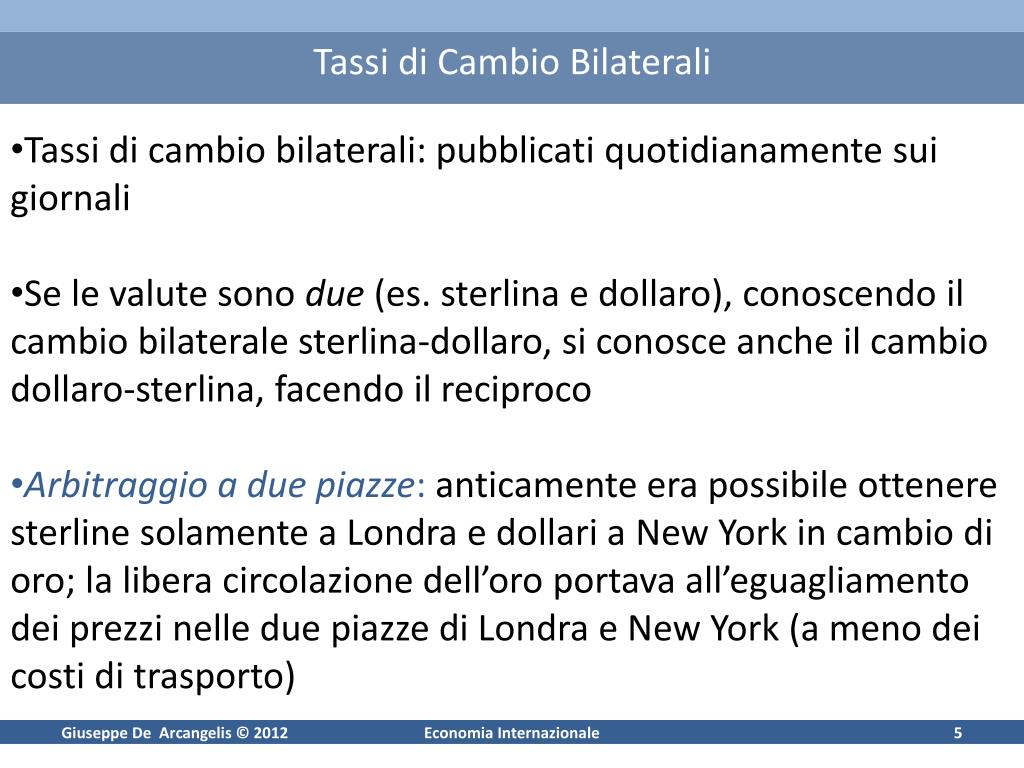 Tassi di Cambio Bilaterali

• Tassi di cambio bilaterali: pubblicati quotidianamente sui giornali

• Se le valute sono due (es. sterlina e dollaro), conoscendo il cambio bilaterale sterlina-dollaro, si conosce anche il cambio dollaro-sterlina, facendo il reciproco

• Arbitraggio a due piazze: anticamente era possibile ottenere sterline solamente a Londra e dollari a New York in cambio di oro; la libera circolazione dell'oro portava all'eguagliamento dei prezzi nelle due piazze di Londra e New York (a meno dei costi di trasporto)

Giuseppe De Arcangelis © 2012 Economia Internazionale 5